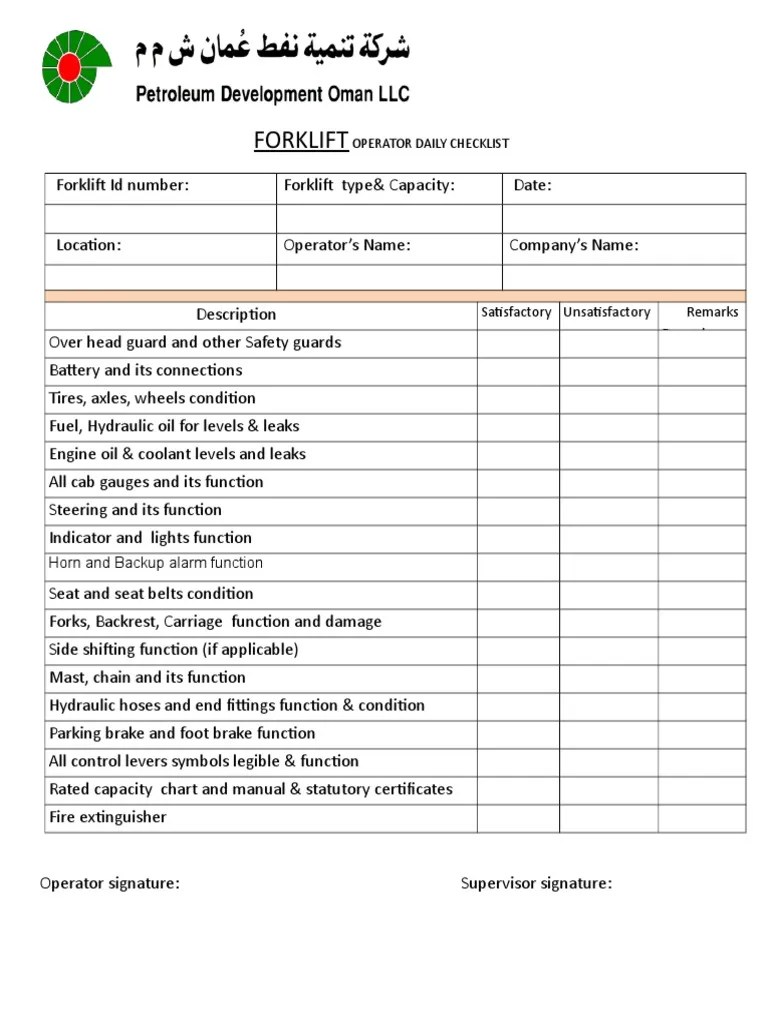 شركة تنمية نفط عُمان ش م م
Petroleum Development Oman LLC

FORKLIFT OPERATOR DAILY CHECKLIST

| Forklift Id number: | Forklift type& Capacity: | Date: |
|---|---|---|
| | | |
| Location: | Operator's Name: | Company's Name: |
| | | |

| Description | Satisfactory | Unsatisfactory | Remarks |
|---|---|---|---|
| Over head guard and other Safety guards | | | |
| Battery and its connections | | | |
| Tires, axles, wheels condition | | | |
| Fuel, Hydraulic oil for levels & leaks | | | |
| Engine oil & coolant levels and leaks | | | |
| All cab gauges and its function | | | |
| Steering and its function | | | |
| Indicator and lights function | | | |
| Horn and Backup alarm function | | | |
| Seat and seat belts condition | | | |
| Forks, Backrest, Carriage function and damage | | | |
| Side shifting function (if applicable) | | | |
| Mast, chain and its function | | | |
| Hydraulic hoses and end fittings function & condition | | | |
| Parking brake and foot brake function | | | |
| All control levers symbols legible & function | | | |
| Rated capacity chart and manual & statutory certificates | | | |
| Fire extinguisher | | | |

Operator signature:

Supervisor signature: